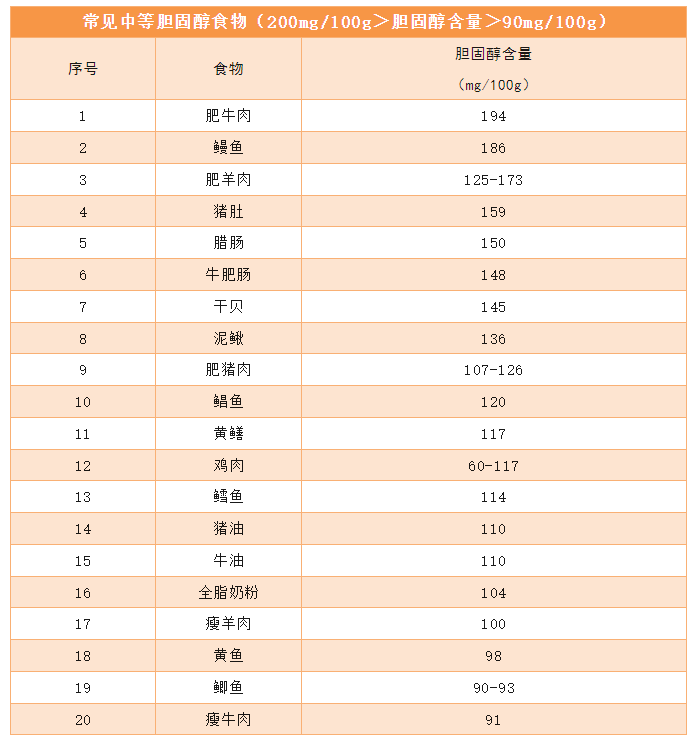 常见中等胆固醇食物（200mg/100g＞胆固醇含量＞90mg/100g）

| 序号 | 食物 | 胆固醇含量（mg/100g） |
|---|---|---|
| 1 | 肥牛肉 | 194 |
| 2 | 鳗鱼 | 186 |
| 3 | 肥羊肉 | 125-173 |
| 4 | 猪肚 | 159 |
| 5 | 腊肠 | 150 |
| 6 | 牛肥肠 | 148 |
| 7 | 干贝 | 145 |
| 8 | 泥鳅 | 136 |
| 9 | 肥猪肉 | 107-126 |
| 10 | 鲳鱼 | 120 |
| 11 | 黄鳝 | 117 |
| 12 | 鸡肉 | 60-117 |
| 13 | 鳕鱼 | 114 |
| 14 | 猪油 | 110 |
| 15 | 牛油 | 110 |
| 16 | 全脂奶粉 | 104 |
| 17 | 瘦羊肉 | 100 |
| 18 | 黄鱼 | 98 |
| 19 | 鲫鱼 | 90-93 |
| 20 | 瘦牛肉 | 91 |